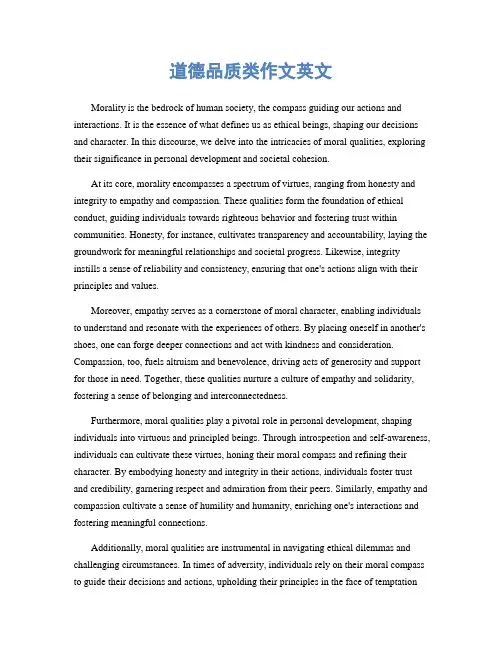 道德品质类作文英文

Morality is the bedrock of human society, the compass guiding our actions and interactions. It is the essence of what defines us as ethical beings, shaping our decisions and character. In this discourse, we delve into the intricacies of moral qualities, exploring their significance in personal development and societal cohesion.

At its core, morality encompasses a spectrum of virtues, ranging from honesty and integrity to empathy and compassion. These qualities form the foundation of ethical conduct, guiding individuals towards righteous behavior and fostering trust within communities. Honesty, for instance, cultivates transparency and accountability, laying the groundwork for meaningful relationships and societal progress. Likewise, integrity instills a sense of reliability and consistency, ensuring that one's actions align with their principles and values.

Moreover, empathy serves as a cornerstone of moral character, enabling individuals to understand and resonate with the experiences of others. By placing oneself in another's shoes, one can forge deeper connections and act with kindness and consideration. Compassion, too, fuels altruism and benevolence, driving acts of generosity and support for those in need. Together, these qualities nurture a culture of empathy and solidarity, fostering a sense of belonging and interconnectedness.

Furthermore, moral qualities play a pivotal role in personal development, shaping individuals into virtuous and principled beings. Through introspection and self-awareness, individuals can cultivate these virtues, honing their moral compass and refining their character. By embodying honesty and integrity in their actions, individuals foster trust and credibility, garnering respect and admiration from their peers. Similarly, empathy and compassion cultivate a sense of humility and humanity, enriching one's interactions and fostering meaningful connections.

Additionally, moral qualities are instrumental in navigating ethical dilemmas and challenging circumstances. In times of adversity, individuals rely on their moral compass to guide their decisions and actions, upholding their principles in the face of temptation